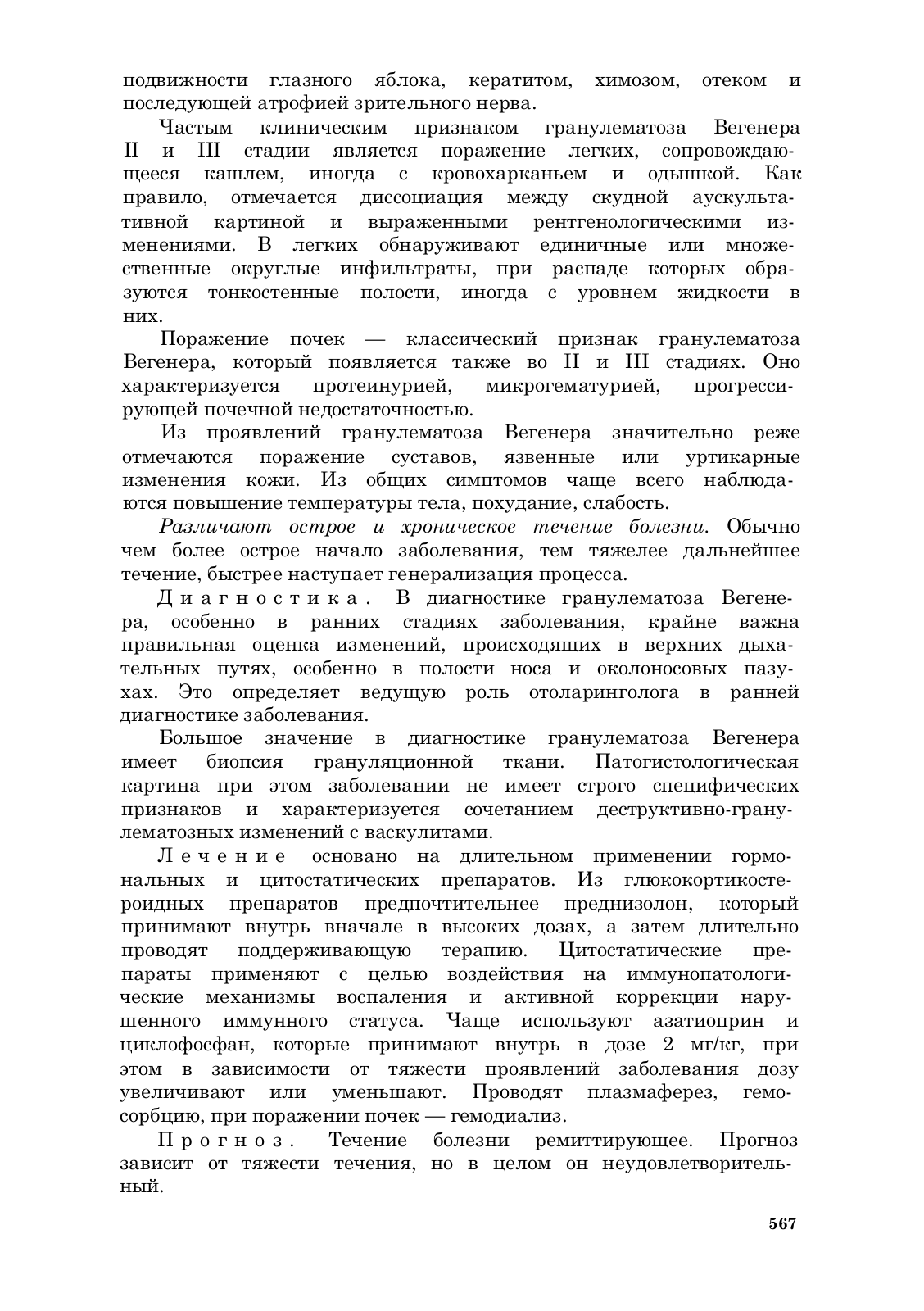 подвижности глазного яблока, кератитом, химозом, отеком и последующей атрофией зрительного нерва.

Частым клиническим признаком гранулематоза Вегенера II и III стадии является поражение легких, сопровождающееся кашлем, иногда с кровохарканьем и одышкой. Как правило, отмечается диссоциация между скудной аускультативной картиной и выраженными рентгенологическими изменениями. В легких обнаруживают единичные или множественные округлые инфильтраты, при распаде которых образуются тонкостенные полости, иногда с уровнем жидкости в них.

Поражение почек — классический признак гранулематоза Вегенера, который появляется также во II и III стадиях. Оно характеризуется протеинурией, микрогематурией, прогрессирующей почечной недостаточностью.

Из проявлений гранулематоза Вегенера значительно реже отмечаются поражение суставов, язвенные или уртикарные изменения кожи. Из общих симптомов чаще всего наблюдаются повышение температуры тела, похудание, слабость.

Различают острое и хроническое течение болезни. Обычно чем более острое начало заболевания, тем тяжелее дальнейшее течение, быстрее наступает генерализация процесса.

Диагностика. В диагностике гранулематоза Вегенера, особенно в ранних стадиях заболевания, крайне важна правильная оценка изменений, происходящих в верхних дыхательных путях, особенно в полости носа и околоносовых пазухах. Это определяет ведущую роль отоларинголога в ранней диагностике заболевания.

Большое значение в диагностике гранулематоза Вегенера имеет биопсия грануляционной ткани. Патогистологическая картина при этом заболевании не имеет строго специфических признаков и характеризуется сочетанием деструктивно-гранулематозных изменений с васкулитами.

Лечение основано на длительном применении гормональных и цитостатических препаратов. Из глюкокортикостероидных препаратов предпочтительнее преднизолон, который принимают внутрь вначале в высоких дозах, а затем длительно проводят поддерживающую терапию. Цитостатические препараты применяют с целью воздействия на иммунопатологические механизмы воспаления и активной коррекции нарушенного иммунного статуса. Чаще используют азатиоприн и циклофосфан, которые принимают внутрь в дозе 2 мг/кг, при этом в зависимости от тяжести проявлений заболевания дозу увеличивают или уменьшают. Проводят плазмаферез, гемосорбцию, при поражении почек — гемодиализ.

Прогноз. Течение болезни ремиттирующее. Прогноз зависит от тяжести течения, но в целом он неудовлетворительный.

567